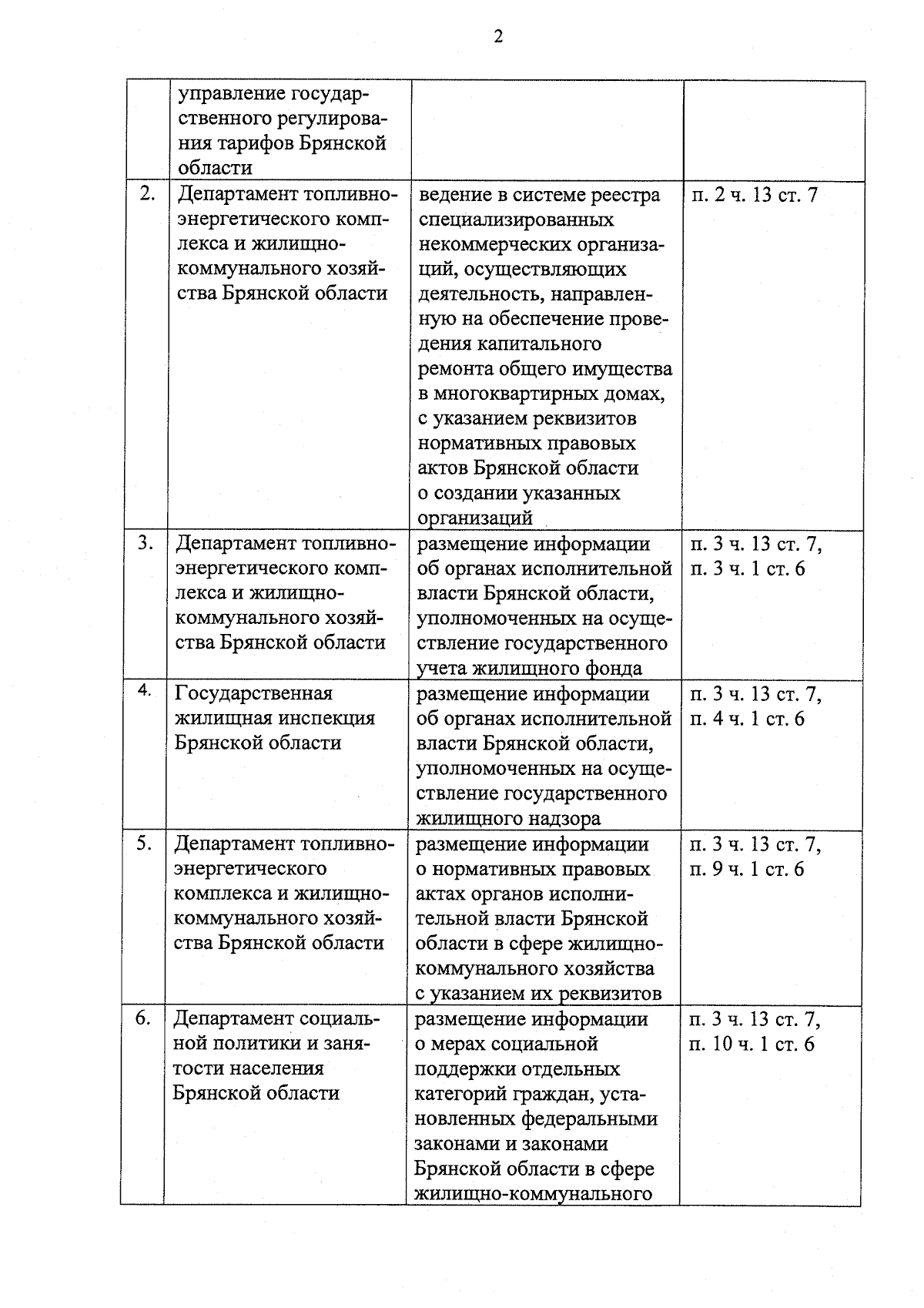 2

| | | | |
|---|---|---|---|
| | управление государственного регулирования тарифов Брянской области | | |
| 2. | Департамент топливно-энергетического комплекса и жилищно-коммунального хозяйства Брянской области | ведение в системе реестра специализированных некоммерческих организаций, осуществляющих деятельность, направленную на обеспечение проведения капитального ремонта общего имущества в многоквартирных домах, с указанием реквизитов нормативных правовых актов Брянской области о создании указанных организаций | п. 2 ч. 13 ст. 7 |
| 3. | Департамент топливно-энергетического комплекса и жилищно-коммунального хозяйства Брянской области | размещение информации об органах исполнительной власти Брянской области, уполномоченных на осуществление государственного учета жилищного фонда | п. 3 ч. 13 ст. 7, п. 3 ч. 1 ст. 6 |
| 4. | Государственная жилищная инспекция Брянской области | размещение информации об органах исполнительной власти Брянской области, уполномоченных на осуществление государственного жилищного надзора | п. 3 ч. 13 ст. 7, п. 4 ч. 1 ст. 6 |
| 5. | Департамент топливно-энергетического комплекса и жилищно-коммунального хозяйства Брянской области | размещение информации о нормативных правовых актах органов исполнительной власти Брянской области в сфере жилищно-коммунального хозяйства с указанием их реквизитов | п. 3 ч. 13 ст. 7, п. 9 ч. 1 ст. 6 |
| 6. | Департамент социальной политики и занятости населения Брянской области | размещение информации о мерах социальной поддержки отдельных категорий граждан, установленных федеральными законами и законами Брянской области в сфере жилищно-коммунального | п. 3 ч. 13 ст. 7, п. 10 ч. 1 ст. 6 |